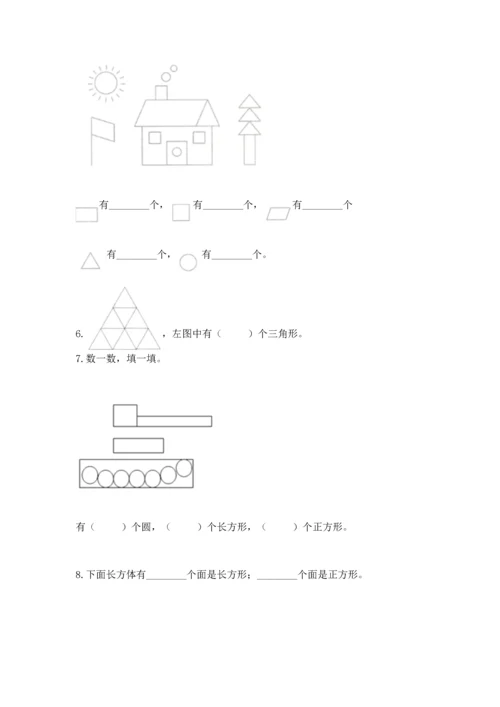 有________个，有________个，有________个

有________个，有________个。

6. ，左图中有（　　）个三角形。

7. 数一数，填一填。

有（　　）个圆，（　　）个长方形，（　　）个正方形。

8. 下面长方体有________个面是长方形；________个面是正方形。